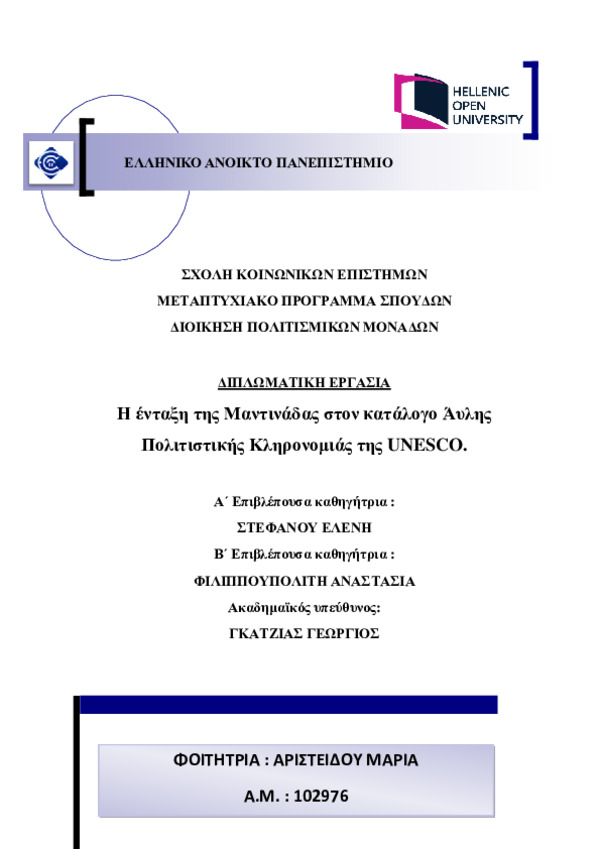 HELLENIC
OPEN
UNIVERSITY

ΕΛΛΗΝΙΚΟ ΑΝΟΙΚΤΟ ΠΑΝΕΠΙΣΤΗΜΙΟ

ΣΧΟΛΗ ΚΟΙΝΩΝΙΚΩΝ ΕΠΙΣΤΗΜΩΝ
ΜΕΤΑΠΤΥΧΙΑΚΟ ΠΡΟΓΡΑΜΜΑ ΣΠΟΥΔΩΝ
ΔΙΟΙΚΗΣΗ ΠΟΛΙΤΙΣΜΙΚΩΝ ΜΟΝΑΔΩΝ

ΔΙΠΛΩΜΑΤΙΚΗ ΕΡΓΑΣΙΑ
Η ένταξη της Μαντινάδας στον κατάλογο Άυλης Πολιτιστικής Κληρονομιάς της UNESCO.

Α΄ Επιβλέπουσα καθηγήτρια :
ΣΤΕΦΑΝΟΥ ΕΛΕΝΗ
Β΄ Επιβλέπουσα καθηγήτρια :
ΦΙΛΙΠΠΟΥΠΟΛΙΤΗ ΑΝΑΣΤΑΣΙΑ
Ακαδημαϊκός υπεύθυνος:
ΓΚΑΤΖΙΑΣ ΓΕΩΡΓΙΟΣ

ΦΟΙΤΗΤΡΙΑ : ΑΡΙΣΤΕΙΔΟΥ ΜΑΡΙΑ
Α.Μ. : 102976